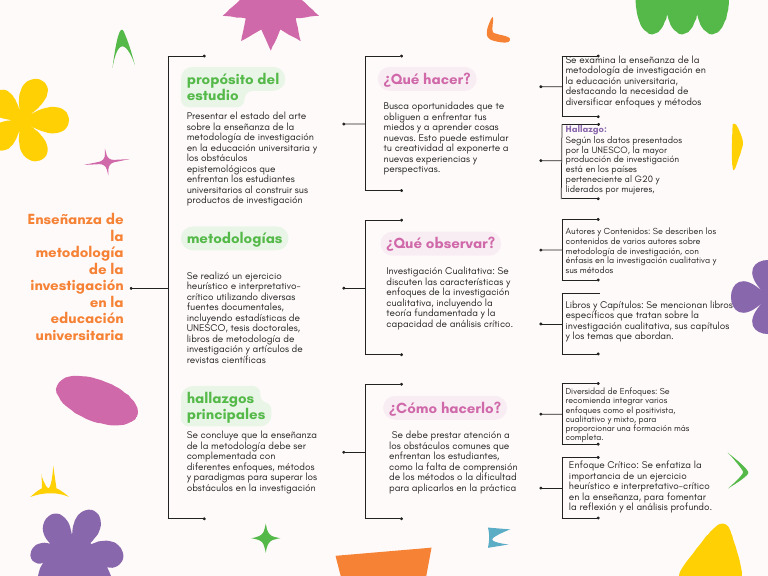 Enseñanza de la metodología de la investigación en la educación universitaria

propósito del estudio

Presentar el estado del arte sobre la enseñanza de la metodología de investigación en la educación universitaria y los obstáculos epistemológicos que enfrentan los estudiantes universitarios al construir sus productos de investigación

metodologías

Se realizó un ejercicio heurístico e interpretativo-crítico utilizando diversas fuentes documentales, incluyendo estadísticas de UNESCO, tesis doctorales, libros de metodología de investigación y artículos de revistas científicas

hallazgos principales

Se concluye que la enseñanza de la metodología debe ser complementada con diferentes enfoques, métodos y paradigmas para superar los obstáculos en la investigación

¿Qué hacer?

Busca oportunidades que te obliguen a enfrentar tus miedos y a aprender cosas nuevas. Esto puede estimular tu creatividad al exponerte a nuevas experiencias y perspectivas.

¿Qué observar?

Investigación Cualitativa: Se discuten las características y enfoques de la investigación cualitativa, incluyendo la teoría fundamentada y la capacidad de análisis crítico.

¿Cómo hacerlo?

Se debe prestar atención a los obstáculos comunes que enfrentan los estudiantes, como la falta de comprensión de los métodos o la dificultad para aplicarlos en la práctica

Se examina la enseñanza de la metodología de investigación en la educación universitaria, destacando la necesidad de diversificar enfoques y métodos

Hallazgo:
Según los datos presentados por la UNESCO, la mayor producción de investigación está en los países perteneciente al G20 y liderados por mujeres,

Autores y Contenidos: Se describen los contenidos de varios autores sobre metodología de investigación, con énfasis en la investigación cualitativa y sus métodos

Libros y Capítulos: Se mencionan libros específicos que tratan sobre la investigación cualitativa, sus capítulos y los temas que abordan.

Diversidad de Enfoques: Se recomienda integrar varios enfoques como el positivista, cualitativo y mixto, para proporcionar una formación más completa.

Enfoque Crítico: Se enfatiza la importancia de un ejercicio heurístico e interpretativo-crítico en la enseñanza, para fomentar la reflexión y el análisis profundo.